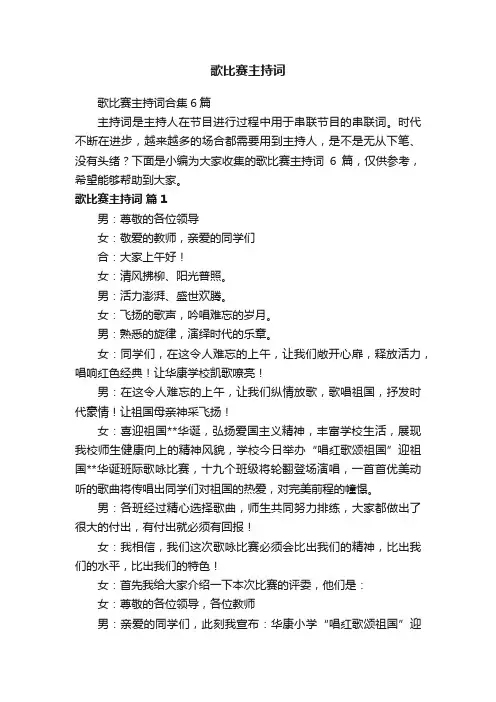 歌比赛主持词

歌比赛主持词合集 6 篇

主持词是主持人在节目进行过程中用于串联节目的串联词。时代不断在进步，越来越多的场合都需要用到主持人，是不是无从下笔、没有头绪？下面是小编为大家收集的歌比赛主持词 6 篇，仅供参考，希望能够帮助到大家。

歌比赛主持词 篇 1

男：尊敬的各位领导

女：敬爱的教师，亲爱的同学们

合：大家上午好！

女：清风拂柳、阳光普照。

男：活力澎湃、盛世欢腾。

女：飞扬的歌声，吟唱难忘的岁月。

男：熟悉的旋律，演绎时代的乐章。

女：同学们，在这令人难忘的上午，让我们敞开心扉，释放活力，唱响红色经典！让华康学校凯歌嘹亮！

男：在这令人难忘的上午，让我们纵情放歌，歌唱祖国，抒发时代豪情！让祖国母亲神采飞扬！

女：喜迎祖国**华诞，弘扬爱国主义精神，丰富学校生活，展现我校师生健康向上的精神风貌，学校今日举办“唱红歌颂祖国”迎祖国**华诞班际歌咏比赛，十九个班级将轮翻登场演唱，一首首优美动听的歌曲将传唱出同学们对祖国的热爱，对完美前程的憧憬。

男：各班经过精心选择歌曲，师生共同努力排练，大家都做出了很大的付出，有付出就必须有回报！

女：我相信，我们这次歌咏比赛必须会比出我们的精神，比出我们的水平，比出我们的特色！

女：首先我给大家介绍一下本次比赛的评委，他们是：

女：尊敬的各位领导，各位教师

男：亲爱的同学们，此刻我宣布：华康小学“唱红歌颂祖国”迎